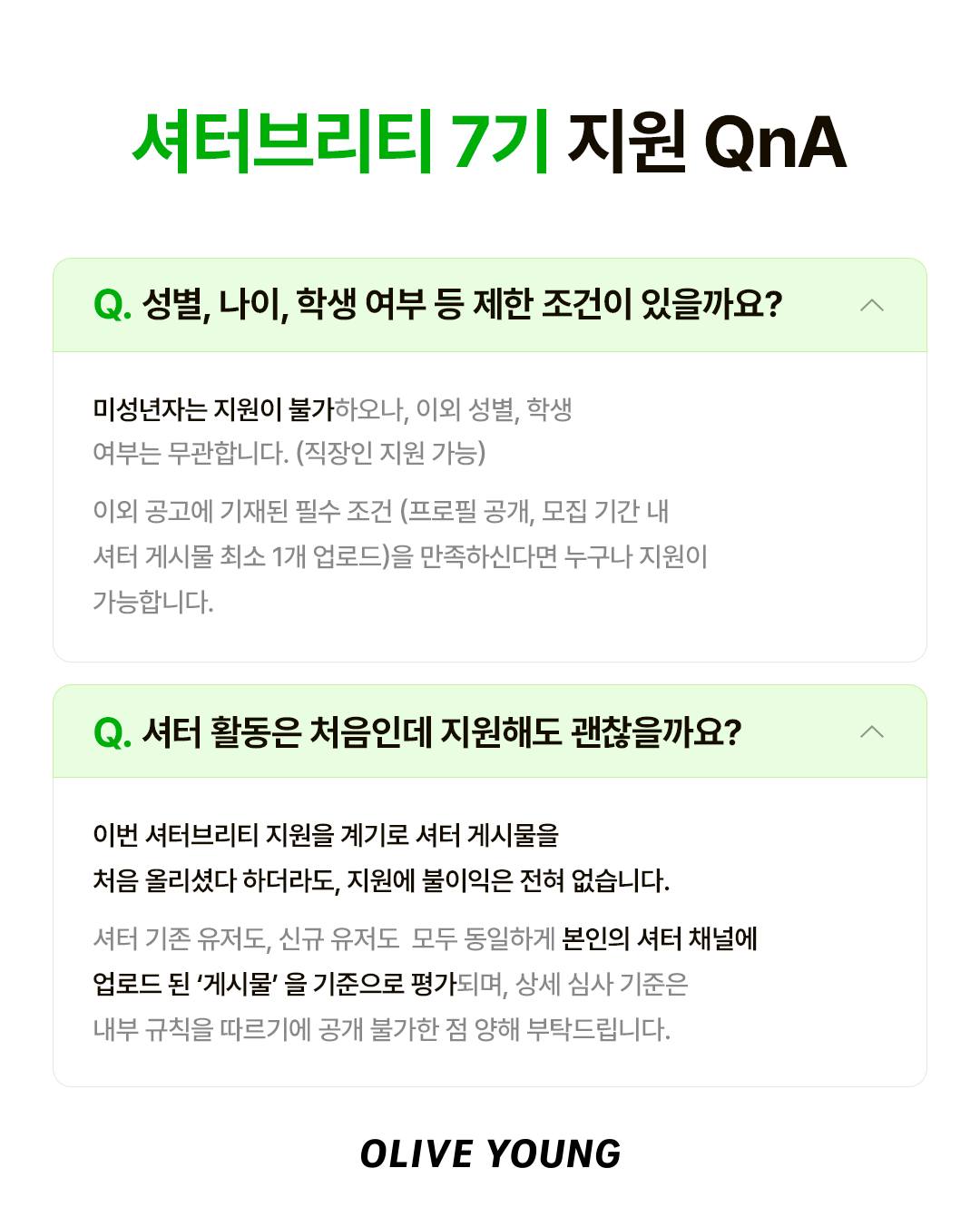 셔터브리티 7기 지원 QnA

Q. 성별, 나이, 학생 여부 등 제한 조건이 있을까요?

미성년자는 지원이 불가하오나, 이외 성별, 학생 여부는 무관합니다. (직장인 지원 가능)

이외 공고에 기재된 필수 조건 (프로필 공개, 모집 기간 내 셔터 게시물 최소 1개 업로드)을 만족하신다면 누구나 지원이 가능합니다.

Q. 셔터 활동은 처음인데 지원해도 괜찮을까요?

이번 셔터브리티 지원을 계기로 셔터 게시물을 처음 올리셨다 하더라도, 지원에 불이익은 전혀 없습니다.

셔터 기존 유저도, 신규 유저도 모두 동일하게 본인의 셔터 채널에 업로드 된 '게시물' 을 기준으로 평가되며, 상세 심사 기준은 내부 규칙을 따르기에 공개 불가한 점 양해 부탁드립니다.

OLIVE YOUNG